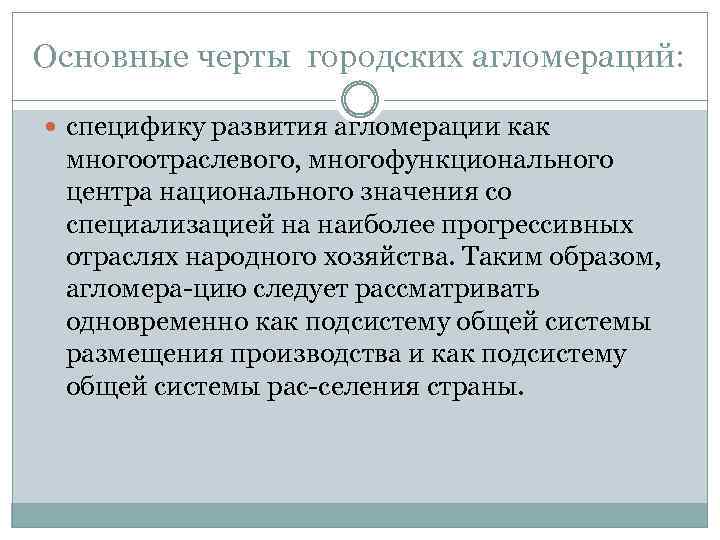 Основные черты городских агломераций:

специфику развития агломерации как многоотраслевого, многофункционального центра национального значения со специализацией на наиболее прогрессивных отраслях народного хозяйства. Таким образом, агломера-цию следует рассматривать одновременно как подсистему общей системы размещения производства и как подсистему общей системы рас-селения страны.